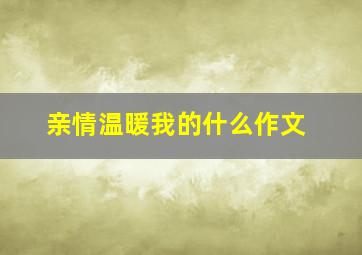 亲情温暖我的什么作文